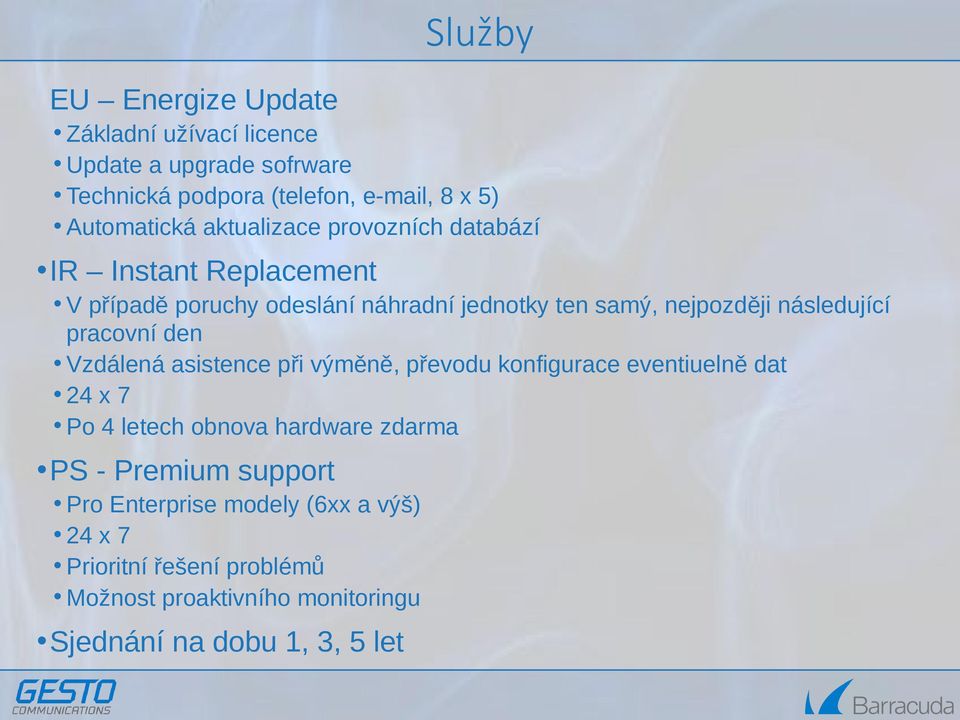 Služby

EU – Energize Update
• Základní užívací licence
• Update a upgrade sofrware
• Technická podpora (telefon, e-mail, 8 x 5)
• Automatická aktualizace provozních databází

• IR – Instant Replacement
• V případě poruchy odeslání náhradní jednotky ten samý, nejpozději následující pracovní den
• Vzdálená asistence při výměně, převodu konfigurace eventiuelně dat
• 24 x 7
• Po 4 letech obnova hardware zdarma

• PS - Premium support
• Pro Enterprise modely (6xx a výš)
• 24 x 7
• Prioritní řešení problémů
• Možnost proaktivního monitoringu

• Sjednání na dobu 1, 3, 5 let

GESTO COMMUNICATIONS

Barracuda